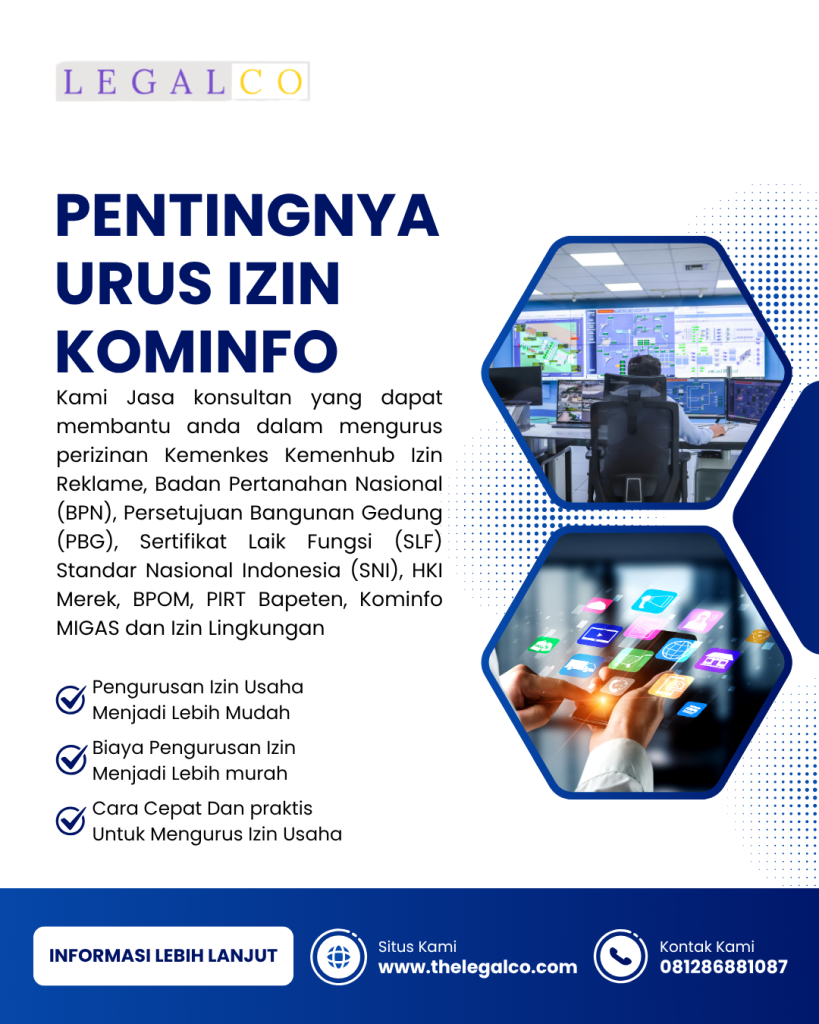 LEGALCO

PENTINGNYA URUS IZIN KOMINFO

Kami Jasa konsultan yang dapat membantu anda dalam mengurus perizinan Kemenkes Kemenhub Izin Reklame, Badan Pertanahan Nasional (BPN), Persetujuan Bangunan Gedung (PBG), Sertifikat Laik Fungsi (SLF) Standar Nasional Indonesia (SNI), HKI Merek, BPOM, PIRT Bapeten, Kominfo MIGAS dan Izin Lingkungan

Pengurusan Izin Usaha Menjadi Lebih Mudah

Biaya Pengurusan Izin Menjadi Lebih murah

Cara Cepat Dan praktis Untuk Mengurus Izin Usaha

INFORMASI LEBIH LANJUT

Situs Kami
www.thelegalco.com

Kontak Kami
081286881087